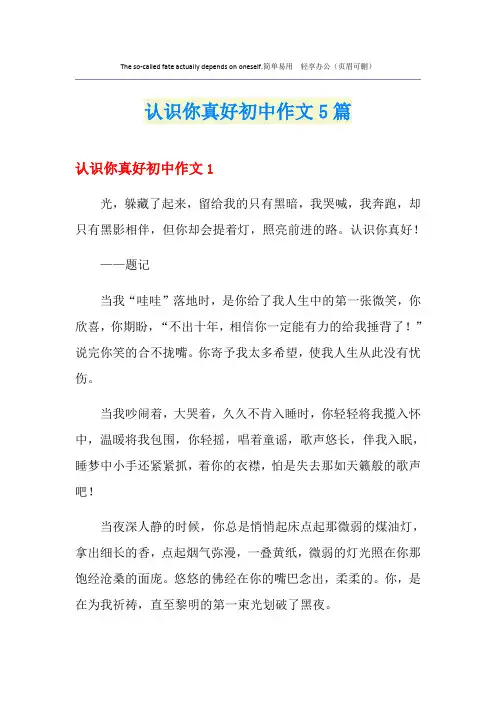 The so-called fate actually depends on oneself.简单易用 轻享办公（页眉可删）

认识你真好初中作文5篇

认识你真好初中作文1

光，躲藏了起来，留给我的只有黑暗，我哭喊，我奔跑，却只有黑影相伴，但你却会提着灯，照亮前进的路。认识你真好！

——题记

当我“哇哇”落地时，是你给了我人生中的第一张微笑，你欣喜，你期盼，“不出十年，相信你一定能有力的给我捶背了！”说完你笑的合不拢嘴。你寄予我太多希望，使我人生从此没有忧伤。

当我吵闹着，大哭着，久久不肯入睡时，你轻轻将我揽入怀中，温暖将我包围，你轻摇，唱着童谣，歌声悠长，伴我入眠，睡梦中小手还紧紧抓，着你的衣襟，怕是失去那如天籁般的歌声吧！

当夜深人静的时候，你总是悄悄起床点起那微弱的煤油灯，拿出细长的香，点起烟气弥漫，一叠黄纸，微弱的灯光照在你那饱经沧桑的面庞。悠悠的佛经在你的嘴巴念出，柔柔的。你，是在为我祈祷，直至黎明的第一束光划破了黑夜。